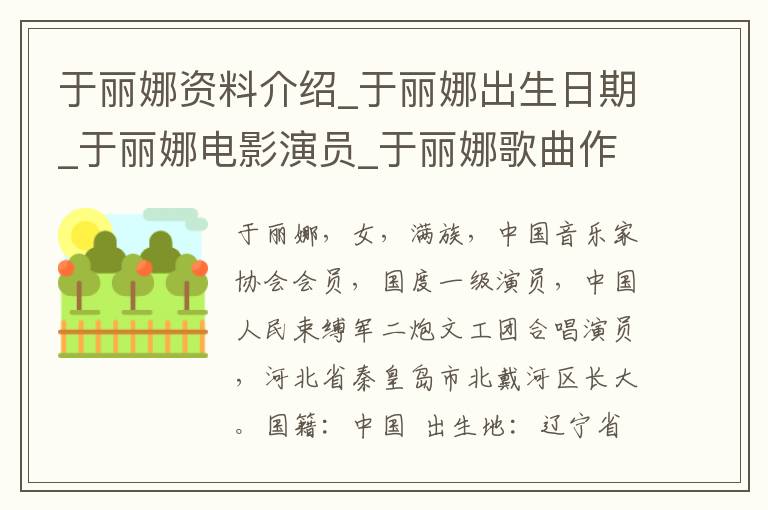 于丽娜资料介绍_于丽娜出生日期_于丽娜电影演员_于丽娜歌曲作

于丽娜，女，满族，中国音乐家协会会员，国度一级演员，中国人民束缚军二炮文工团合唱演员，河北省秦皇岛市北戴河区长大。国籍：中国 出生地：辽宁省